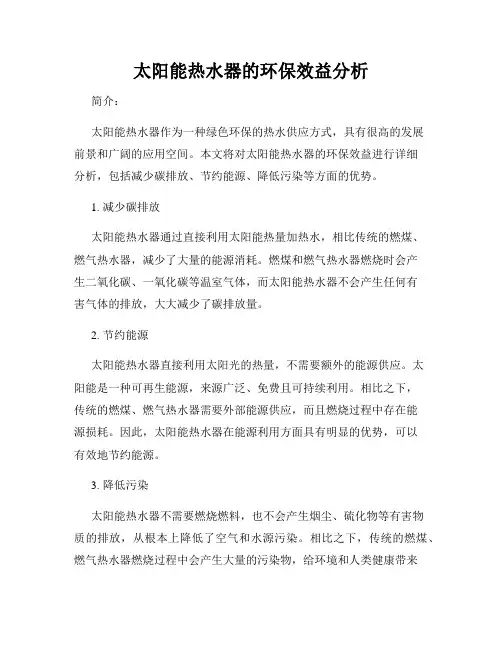 太阳能热水器的环保效益分析

简介：

太阳能热水器作为一种绿色环保的热水供应方式，具有很高的发展前景和广阔的应用空间。本文将对太阳能热水器的环保效益进行详细分析，包括减少碳排放、节约能源、降低污染等方面的优势。

1. 减少碳排放

太阳能热水器通过直接利用太阳能热量加热水，相比传统的燃煤、燃气热水器，减少了大量的能源消耗。燃煤和燃气热水器燃烧时会产生二氧化碳、一氧化碳等温室气体，而太阳能热水器不会产生任何有害气体的排放，大大减少了碳排放量。

2. 节约能源

太阳能热水器直接利用太阳光的热量，不需要额外的能源供应。太阳能是一种可再生能源，来源广泛、免费且可持续利用。相比之下，传统的燃煤、燃气热水器需要外部能源供应，而且燃烧过程中存在能源损耗。因此，太阳能热水器在能源利用方面具有明显的优势，可以有效地节约能源。

3. 降低污染

太阳能热水器不需要燃烧燃料，也不会产生烟尘、硫化物等有害物质的排放，从根本上降低了空气和水源污染。相比之下，传统的燃煤、燃气热水器燃烧过程中会产生大量的污染物，给环境和人类健康带来